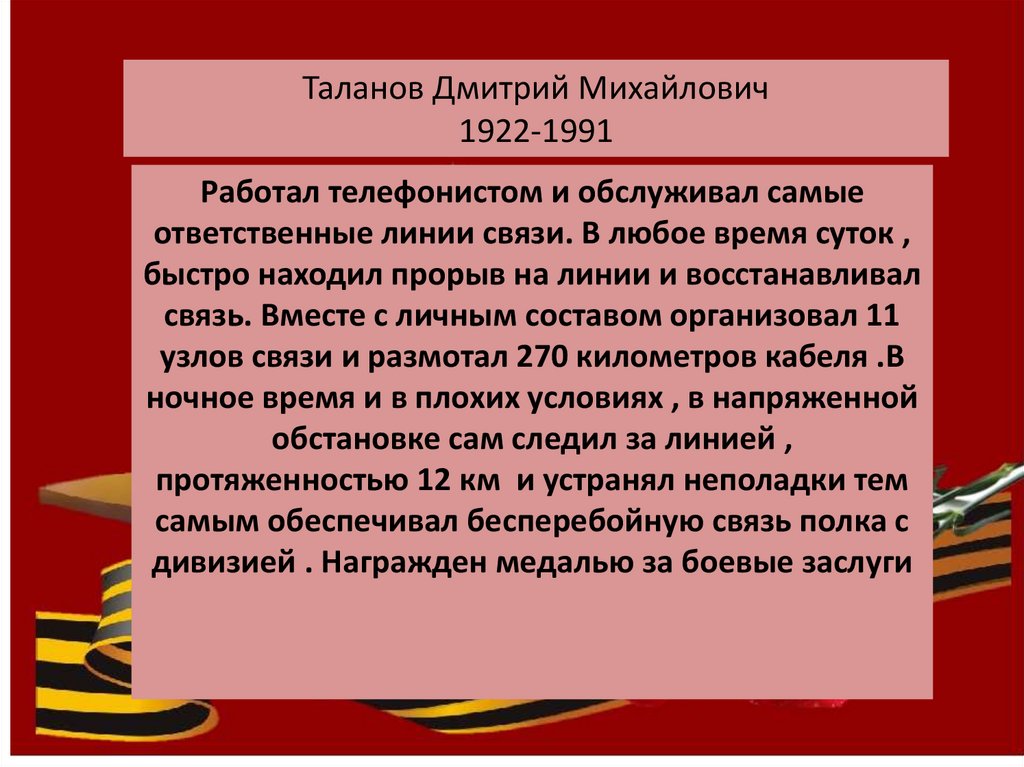 Таланов Дмитрий Михайлович
1922-1991

Работал телефонистом и обслуживал самые ответственные линии связи. В любое время суток , быстро находил прорыв на линии и восстанавливал связь. Вместе с личным составом организовал 11 узлов связи и размотал 270 километров кабеля .В ночное время и в плохих условиях , в напряженной обстановке сам следил за линией , протяженностью 12 км  и устранял неполадки тем самым обеспечивал бесперебойную связь полка с дивизией . Награжден медалью за боевые заслуги